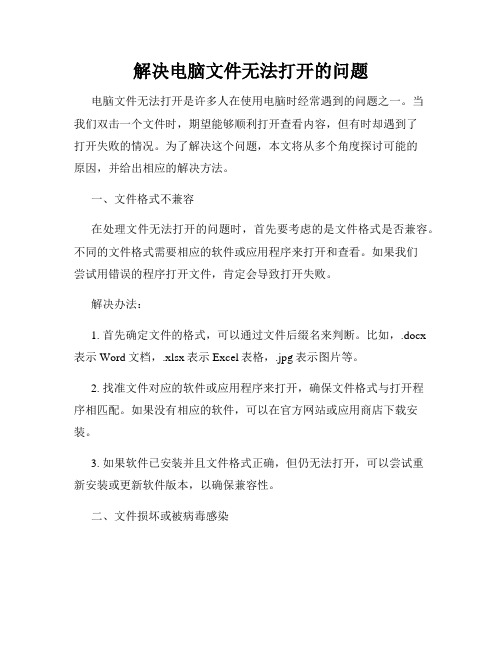 解决电脑文件无法打开的问题

电脑文件无法打开是许多人在使用电脑时经常遇到的问题之一。当我们双击一个文件时，期望能够顺利打开查看内容，但有时却遇到了打开失败的情况。为了解决这个问题，本文将从多个角度探讨可能的原因，并给出相应的解决方法。

一、文件格式不兼容

在处理文件无法打开的问题时，首先要考虑的是文件格式是否兼容。不同的文件格式需要相应的软件或应用程序来打开和查看。如果我们尝试用错误的程序打开文件，肯定会导致打开失败。

解决办法：

1. 首先确定文件的格式，可以通过文件后缀名来判断。比如，.docx 表示 Word 文档，.xlsx 表示 Excel 表格，.jpg 表示图片等。

2. 找准文件对应的软件或应用程序来打开，确保文件格式与打开程序相匹配。如果没有相应的软件，可以在官方网站或应用商店下载安装。

3. 如果软件已安装并且文件格式正确，但仍无法打开，可以尝试重新安装或更新软件版本，以确保兼容性。

二、文件损坏或被病毒感染